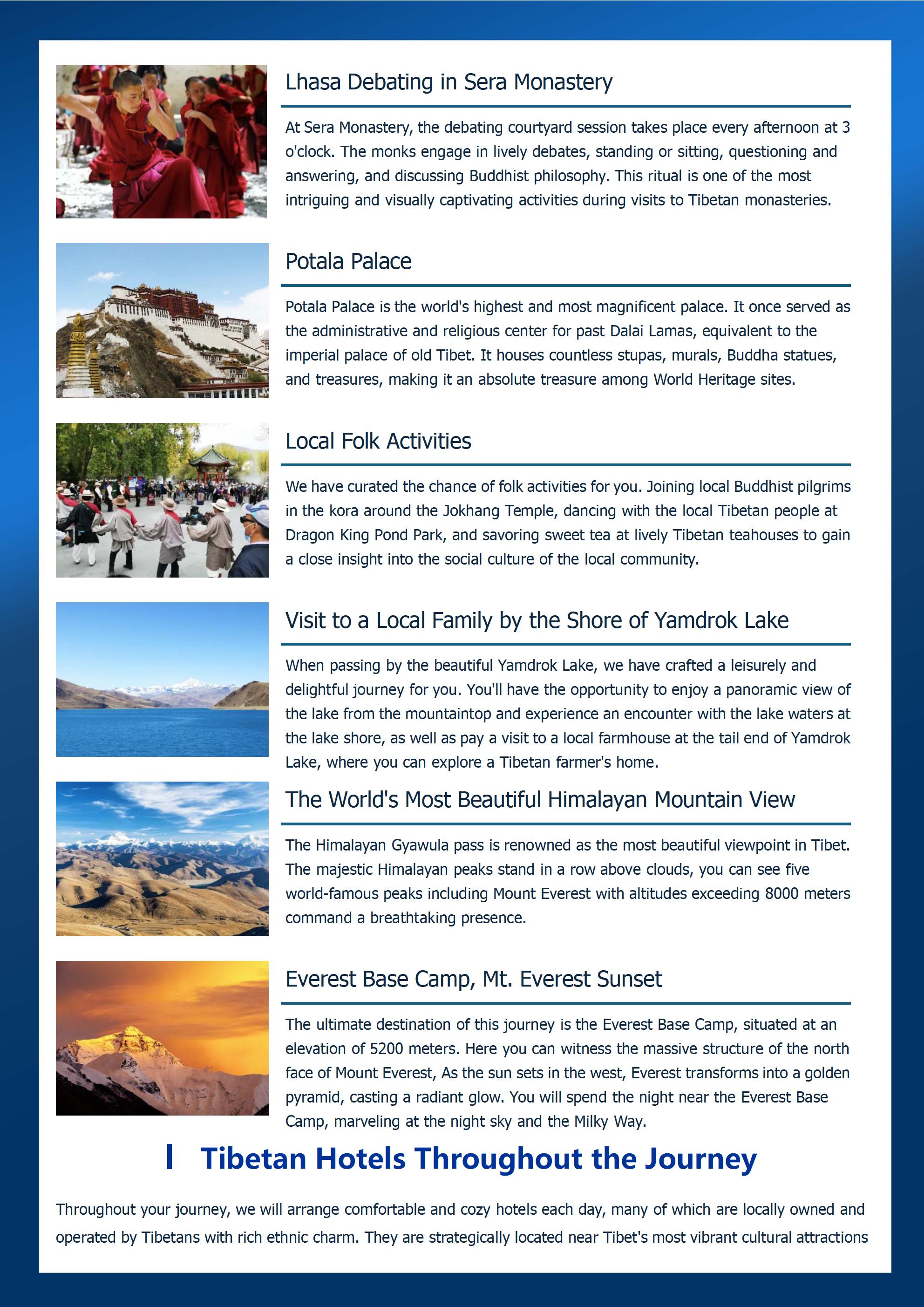 Lhasa Debating in Sera Monastery

At Sera Monastery, the debating courtyard session takes place every afternoon at 3 o'clock. The monks engage in lively debates, standing or sitting, questioning and answering, and discussing Buddhist philosophy. This ritual is one of the most intriguing and visually captivating activities during visits to Tibetan monasteries.

Potala Palace

Potala Palace is the world's highest and most magnificent palace. It once served as the administrative and religious center for past Dalai Lamas, equivalent to the imperial palace of old Tibet. It houses countless stupas, murals, Buddha statues, and treasures, making it an absolute treasure among World Heritage sites.

Local Folk Activities

We have curated the chance of folk activities for you. Joining local Buddhist pilgrims in the kora around the Jokhang Temple, dancing with the local Tibetan people at Dragon King Pond Park, and savoring sweet tea at lively Tibetan teahouses to gain a close insight into the social culture of the local community.

Visit to a Local Family by the Shore of Yamdrok Lake

When passing by the beautiful Yamdrok Lake, we have crafted a leisurely and delightful journey for you. You'll have the opportunity to enjoy a panoramic view of the lake from the mountaintop and experience an encounter with the lake waters at the lake shore, as well as pay a visit to a local farmhouse at the tail end of Yamdrok Lake, where you can explore a Tibetan farmer's home.

The World's Most Beautiful Himalayan Mountain View

The Himalayan Gyawula pass is renowned as the most beautiful viewpoint in Tibet. The majestic Himalayan peaks stand in a row above clouds, you can see five world-famous peaks including Mount Everest with altitudes exceeding 8000 meters command a breathtaking presence.

Everest Base Camp, Mt. Everest Sunset

The ultimate destination of this journey is the Everest Base Camp, situated at an elevation of 5200 meters. Here you can witness the massive structure of the north face of Mount Everest, As the sun sets in the west, Everest transforms into a golden pyramid, casting a radiant glow. You will spend the night near the Everest Base Camp, marveling at the night sky and the Milky Way.

Tibetan Hotels Throughout the Journey

Throughout your journey, we will arrange comfortable and cozy hotels each day, many of which are locally owned and operated by Tibetans with rich ethnic charm. They are strategically located near Tibet's most vibrant cultural attractions